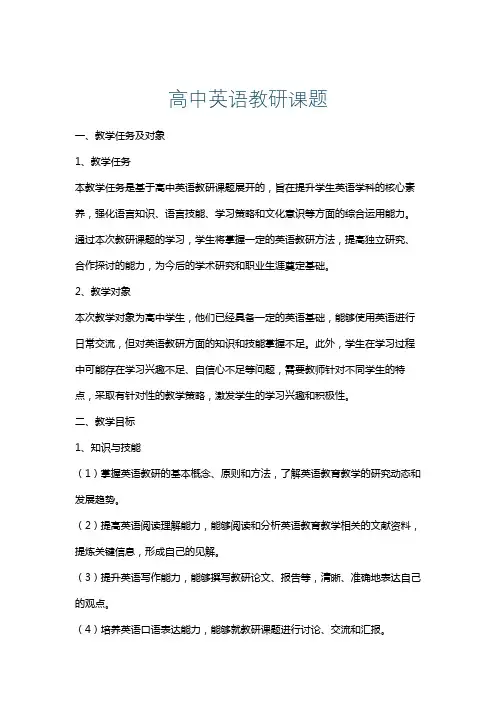 高中英语教研课题

一、教学任务及对象

1、教学任务

本教学任务是基于高中英语教研课题展开的，旨在提升学生英语学科的核心素养，强化语言知识、语言技能、学习策略和文化意识等方面的综合运用能力。通过本次教研课题的学习，学生将掌握一定的英语教研方法，提高独立研究、合作探讨的能力，为今后的学术研究和职业生涯奠定基础。

2、教学对象

本次教学对象为高中学生，他们已经具备一定的英语基础，能够使用英语进行日常交流，但对英语教研方面的知识和技能掌握不足。此外，学生在学习过程中可能存在学习兴趣不足、自信心不足等问题，需要教师针对不同学生的特点，采取有针对性的教学策略，激发学生的学习兴趣和积极性。

二、教学目标

1、知识与技能

（1）掌握英语教研的基本概念、原则和方法，了解英语教育教学的研究动态和发展趋势。

（2）提高英语阅读理解能力，能够阅读和分析英语教育教学相关的文献资料，提炼关键信息，形成自己的见解。

（3）提升英语写作能力，能够撰写教研论文、报告等，清晰、准确地表达自己的观点。

（4）培养英语口语表达能力，能够就教研课题进行讨论、交流和汇报。